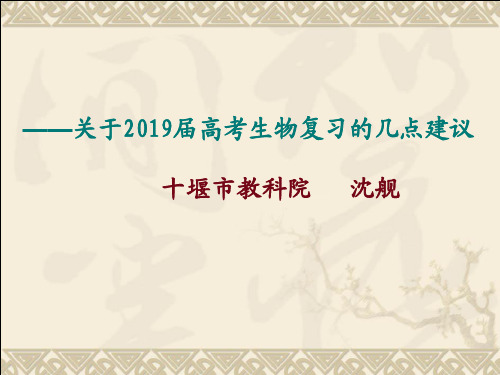 ——关于2019届高考生物复习的几点建议

十堰市教科院　　沈舰